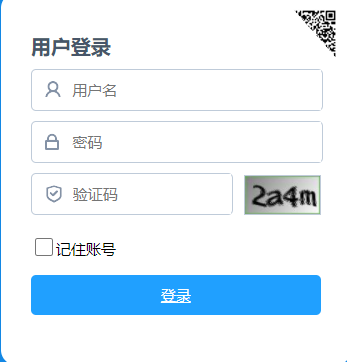 用户登录

用户名

密码

验证码

2a4m

记住账号

登录